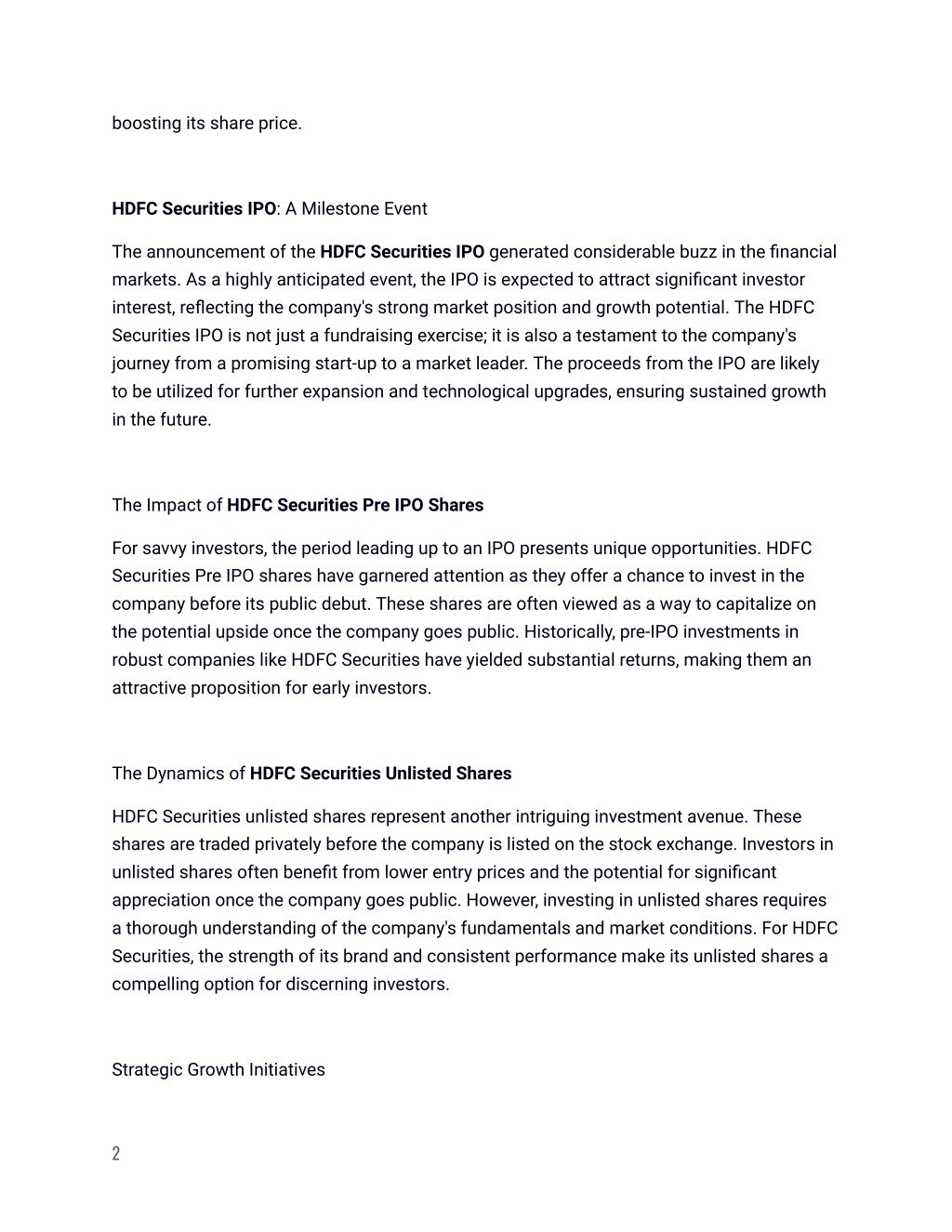 boosting its share price.

HDFC Securities IPO: A Milestone Event

The announcement of the HDFC Securities IPO generated considerable buzz in the financial markets. As a highly anticipated event, the IPO is expected to attract significant investor interest, reflecting the company's strong market position and growth potential. The HDFC Securities IPO is not just a fundraising exercise; it is also a testament to the company's journey from a promising start-up to a market leader. The proceeds from the IPO are likely to be utilized for further expansion and technological upgrades, ensuring sustained growth in the future.

The Impact of HDFC Securities Pre IPO Shares

For savvy investors, the period leading up to an IPO presents unique opportunities. HDFC Securities Pre IPO shares have garnered attention as they offer a chance to invest in the company before its public debut. These shares are often viewed as a way to capitalize on the potential upside once the company goes public. Historically, pre-IPO investments in robust companies like HDFC Securities have yielded substantial returns, making them an attractive proposition for early investors.

The Dynamics of HDFC Securities Unlisted Shares

HDFC Securities unlisted shares represent another intriguing investment avenue. These shares are traded privately before the company is listed on the stock exchange. Investors in unlisted shares often benefit from lower entry prices and the potential for significant appreciation once the company goes public. However, investing in unlisted shares requires a thorough understanding of the company's fundamentals and market conditions. For HDFC Securities, the strength of its brand and consistent performance make its unlisted shares a compelling option for discerning investors.

Strategic Growth Initiatives

2